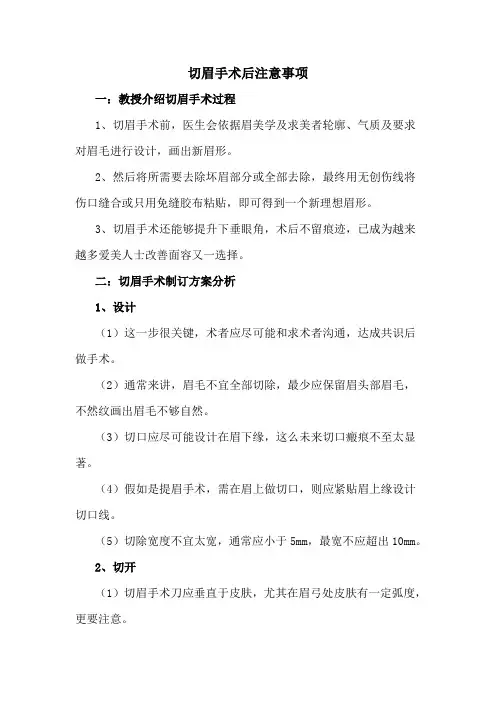 切眉手术后注意事项

一：教授介绍切眉手术过程

1、切眉手术前，医生会依据眉美学及求美者轮廓、气质及要求对眉毛进行设计，画出新眉形。

2、然后将所需要去除坏眉部分或全部去除，最终用无创伤线将伤口缝合或只用免缝胶布粘贴，即可得到一个新理想眉形。

3、切眉手术还能够提升下垂眼角，术后不留痕迹，已成为越来越多爱美人士改善面容又一选择。

二：切眉手术制订方案分析

1、设计

（1）这一步很关键，术者应尽可能和求术者沟通，达成共识后做手术。

（2）通常来讲，眉毛不宜全部切除，最少应保留眉头部眉毛，不然纹画出眉毛不够自然。

（3）切口应尽可能设计在眉下缘，这么未来切口瘢痕不至太显著。

（4）假如是提眉手术，需在眉上做切口，则应紧贴眉上缘设计切口线。

（5）切除宽度不宜太宽，通常应小于 5mm，最宽不应超出 10mm。

2、切开

（1）切眉手术刀应垂直于皮肤，尤其在眉弓处皮肤有一定弧度，更要注意。